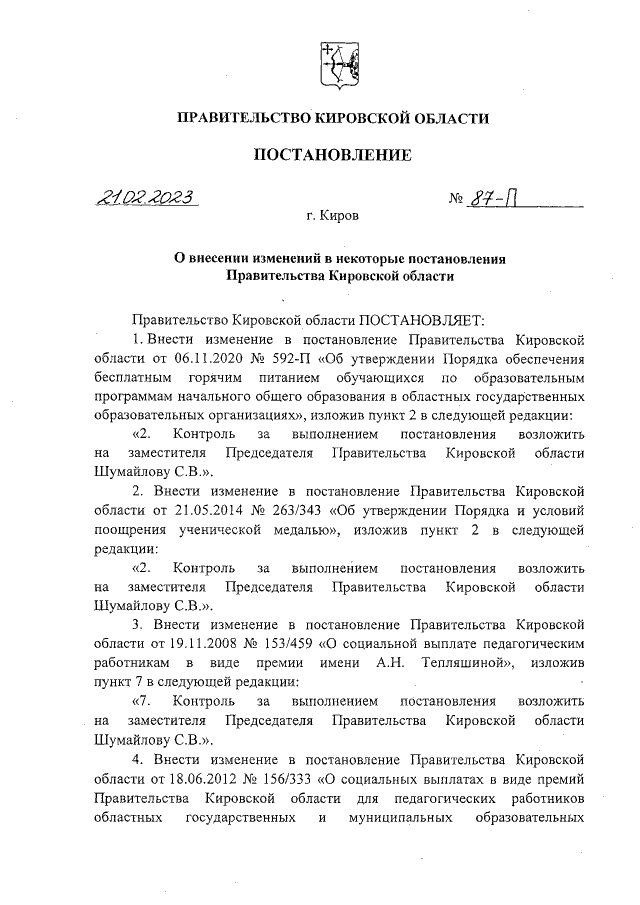 ПРАВИТЕЛЬСТВО КИРОВСКОЙ ОБЛАСТИ

ПОСТАНОВЛЕНИЕ

21.02.2023 № 87-П

г. Киров

О внесении изменений в некоторые постановления Правительства Кировской области

Правительство Кировской области ПОСТАНОВЛЯЕТ:

1. Внести изменение в постановление Правительства Кировской области от 06.11.2020 № 592-П «Об утверждении Порядка обеспечения бесплатным горячим питанием обучающихся по образовательным программам начального общего образования в областных государственных образовательных организациях», изложив пункт 2 в следующей редакции:

«2. Контроль за выполнением постановления возложить на заместителя Председателя Правительства Кировской области Шумайлову С.В.».

2. Внести изменение в постановление Правительства Кировской области от 21.05.2014 № 263/343 «Об утверждении Порядка и условий поощрения ученической медалью», изложив пункт 2 в следующей редакции:

«2. Контроль за выполнением постановления возложить на заместителя Председателя Правительства Кировской области Шумайлову С.В.».

3. Внести изменение в постановление Правительства Кировской области от 19.11.2008 № 153/459 «О социальной выплате педагогическим работникам в виде премии имени А.Н. Тепляшиной», изложив пункт 7 в следующей редакции:

«7. Контроль за выполнением постановления возложить на заместителя Председателя Правительства Кировской области Шумайлову С.В.».

4. Внести изменение в постановление Правительства Кировской области от 18.06.2012 № 156/333 «О социальных выплатах в виде премий Правительства Кировской области для педагогических работников областных государственных и муниципальных образовательных